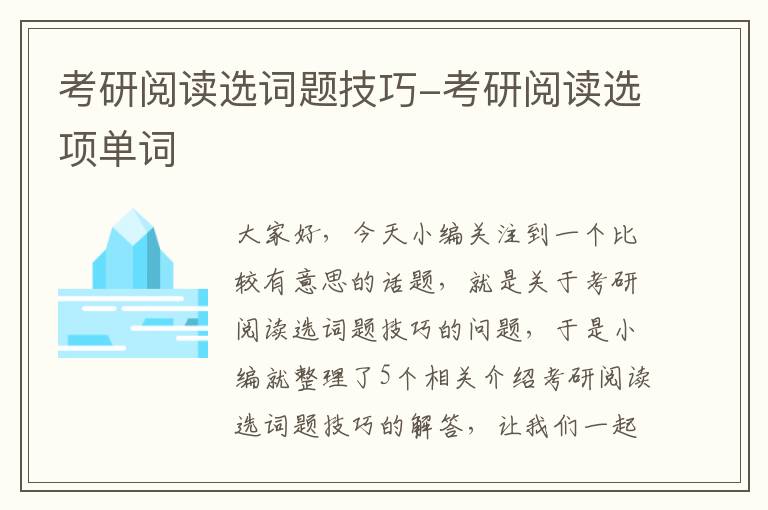 考研阅读选词题技巧-考研阅读选项单词

大家好，今天小编关注到一个比较有意思的话题，就是关于考研阅读选词题技巧的问题，于是小编就整理了5个相关介绍考研阅读选词题技巧的解答，让我们一起